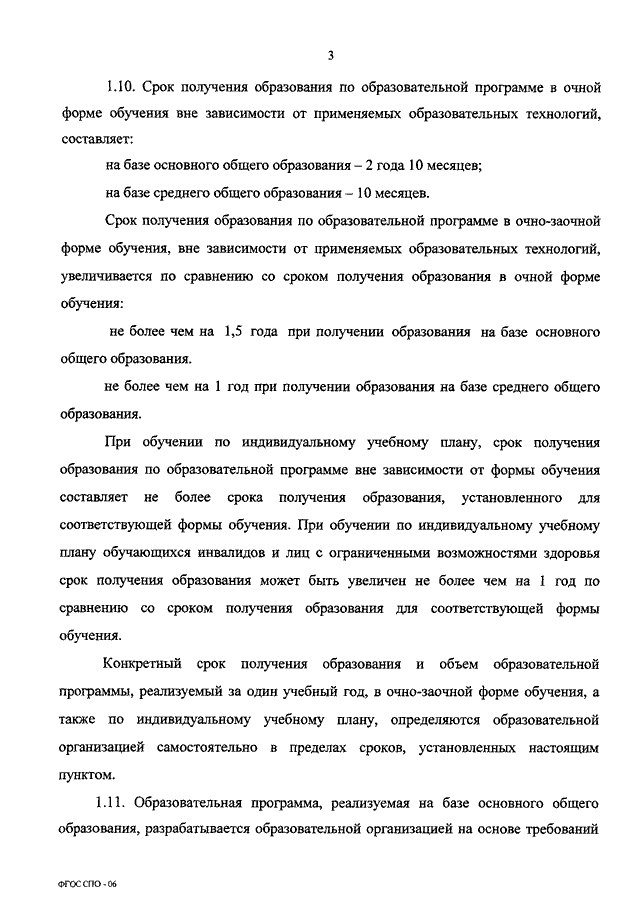 3

1.10. Срок получения образования по образовательной программе в очной форме обучения вне зависимости от применяемых образовательных технологий, составляет:

на базе основного общего образования – 2 года 10 месяцев;

на базе среднего общего образования – 10 месяцев.

Срок получения образования по образовательной программе в очно-заочной форме обучения, вне зависимости от применяемых образовательных технологий, увеличивается по сравнению со сроком получения образования в очной форме обучения:

не более чем на 1,5 года при получении образования на базе основного общего образования.

не более чем на 1 год при получении образования на базе среднего общего образования.

При обучении по индивидуальному учебному плану, срок получения образования по образовательной программе вне зависимости от формы обучения составляет не более срока получения образования, установленного для соответствующей формы обучения. При обучении по индивидуальному учебному плану обучающихся инвалидов и лиц с ограниченными возможностями здоровья срок получения образования может быть увеличен не более чем на 1 год по сравнению со сроком получения образования для соответствующей формы обучения.

Конкретный срок получения образования и объем образовательной программы, реализуемый за один учебный год, в очно-заочной форме обучения, а также по индивидуальному учебному плану, определяются образовательной организацией самостоятельно в пределах сроков, установленных настоящим пунктом.

1.11. Образовательная программа, реализуемая на базе основного общего образования, разрабатывается образовательной организацией на основе требований

ФГОС СПО - 06